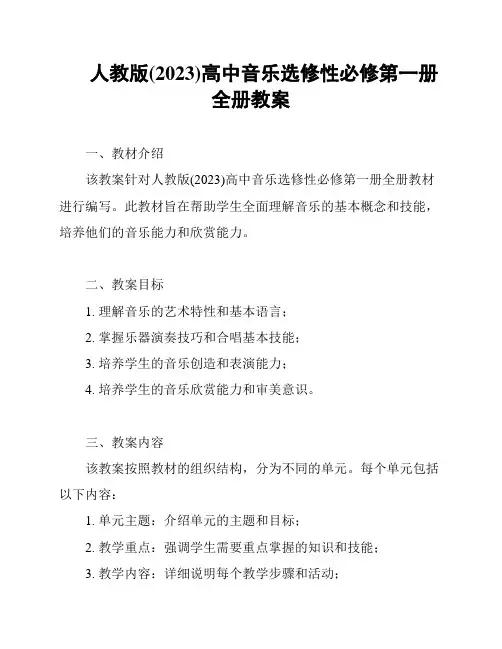 人教版(2023)高中音乐选修性必修第一册全册教案

一、教材介绍

该教案针对人教版(2023)高中音乐选修性必修第一册全册教材进行编写。此教材旨在帮助学生全面理解音乐的基本概念和技能，培养他们的音乐能力和欣赏能力。

二、教案目标

1. 理解音乐的艺术特性和基本语言；

2. 掌握乐器演奏技巧和合唱基本技能；

3. 培养学生的音乐创造和表演能力；

4. 培养学生的音乐欣赏能力和审美意识。

三、教案内容

该教案按照教材的组织结构，分为不同的单元。每个单元包括以下内容：

1. 单元主题：介绍单元的主题和目标；

2. 教学重点：强调学生需要重点掌握的知识和技能；

3. 教学内容：详细说明每个教学步骤和活动；